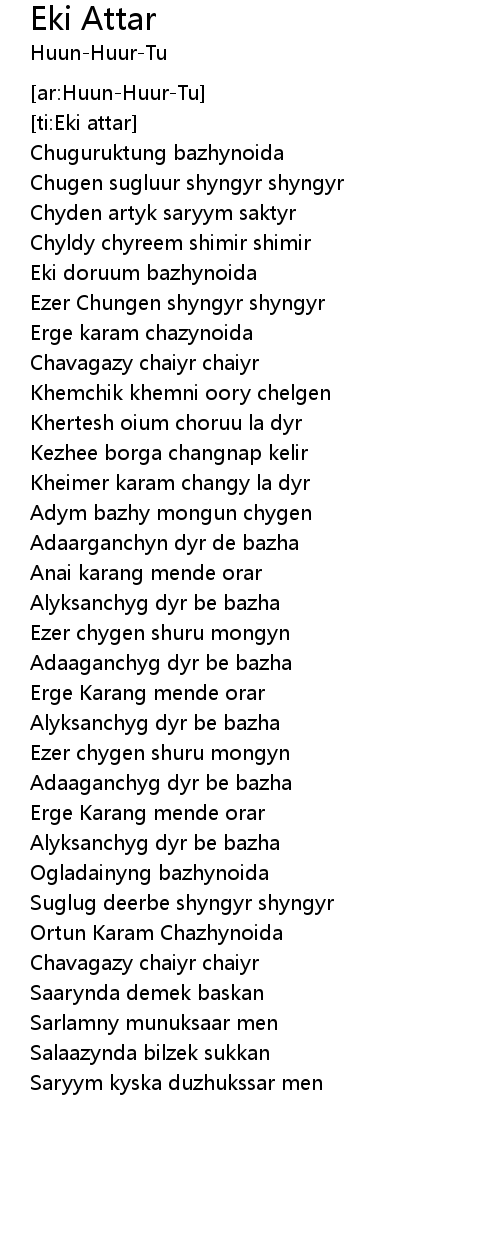 Eki Attar
Huun-Huur-Tu

[ar:Huun-Huur-Tu]
[ti:Eki attar]
Chuguruktung bazhynoida
Chugen sugluur shyngyr shyngyr
Chyden artyk saryym saktyr
Chyldy chyreem shimir shimir
Eki doruum bazhynoida
Ezer Chungen shyngyr shyngyr
Erge karam chazynoida
Chavagazy chaiyr chaiyr
Khemchik khemni oory chelgen
Khertesh oium choruu la dyr
Kezhee borga changnap kelir
Kheimer karam changy la dyr
Adym bazhy mongun chygen
Adaarganchyn dyr de bazha
Anai karang mende orar
Alyksanchyg dyr be bazha
Ezer chygen shuru mongyn
Adaaganchyg dyr be bazha
Erge Karang mende orar
Alyksanchyg dyr be bazha
Ezer chygen shuru mongyn
Adaaganchyg dyr be bazha
Erge Karang mende orar
Alyksanchyg dyr be bazha
Ogladainyng bazhynoida
Suglug deerbe shyngyr shyngyr
Ortun Karam Chazhynoida
Chavagazy chaiyr chaiyr
Saarynda demek baskan
Sarlamny munuksaar men
Salaazynda bilzek sukkan
Saryym kyska duzhukssar men